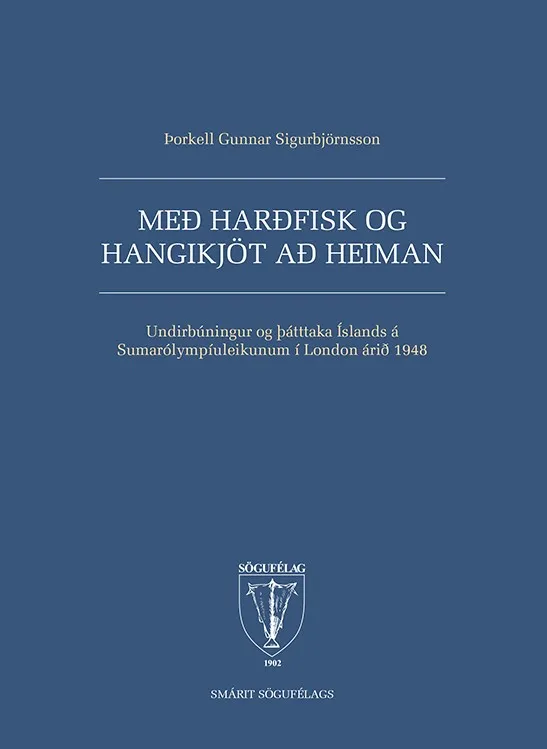 Þorkell Gunnar Sigurbjörnsson

MEÐ HARÐFISK OG HANGIKJÖT AÐ HEIMAN

Undirbúningur og þátttaka Íslands á Sumarólympíuleikunum í London árið 1948

SÖGUFÉLAG

1902

SMÁRIT SÖGUFÉLAGS